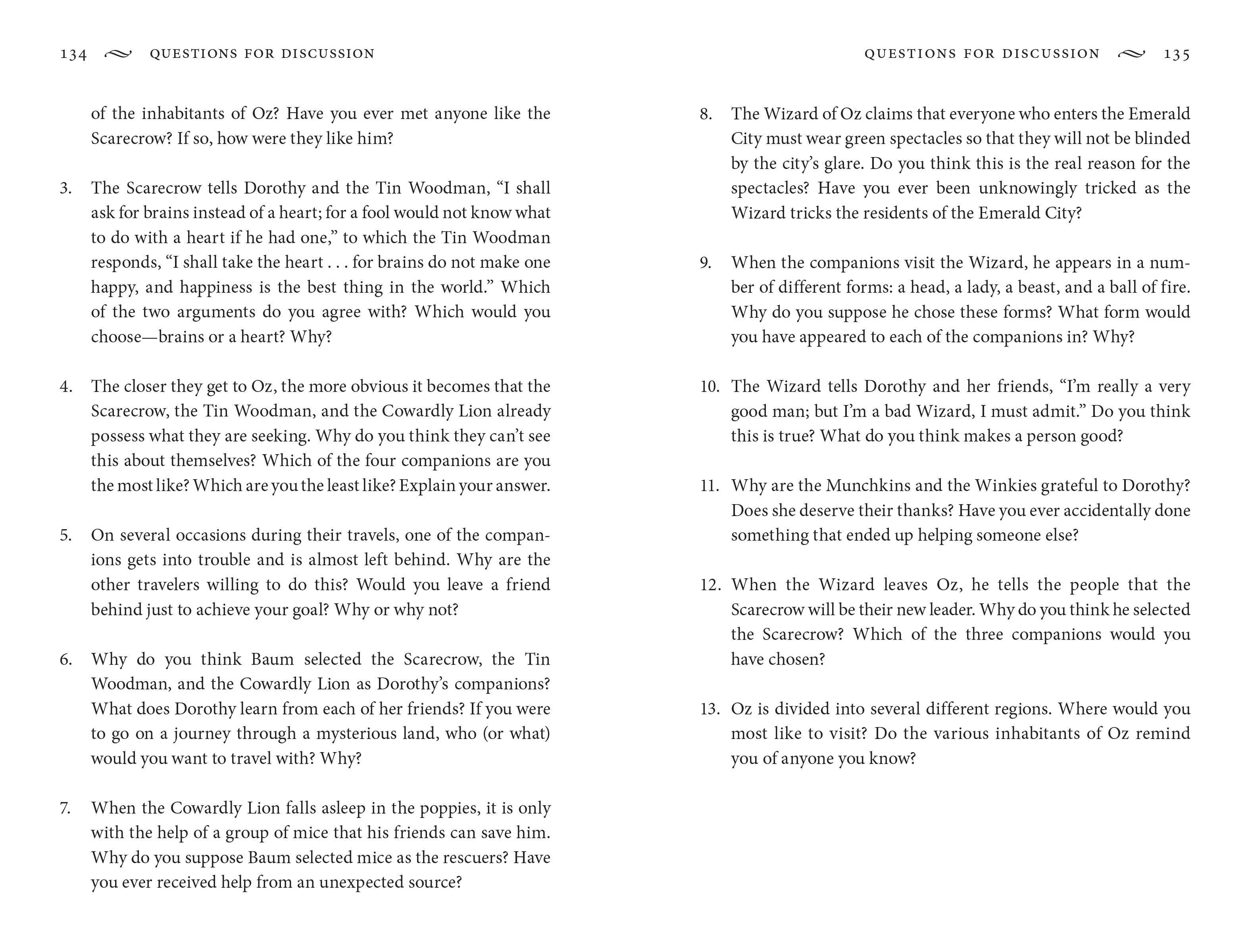 134 QUESTIONS FOR DISCUSSION

of the inhabitants of Oz? Have you ever met anyone like the Scarecrow? If so, how were they like him?

3. The Scarecrow tells Dorothy and the Tin Woodman, “I shall ask for brains instead of a heart; for a fool would not know what to do with a heart if he had one,” to which the Tin Woodman responds, “I shall take the heart . . . for brains do not make one happy, and happiness is the best thing in the world.” Which of the two arguments do you agree with? Which would you choose—brains or a heart? Why?

4. The closer they get to Oz, the more obvious it becomes that the Scarecrow, the Tin Woodman, and the Cowardly Lion already possess what they are seeking. Why do you think they can’t see this about themselves? Which of the four companions are you the most like? Which are you the least like? Explain your answer.

5. On several occasions during their travels, one of the companions gets into trouble and is almost left behind. Why are the other travelers willing to do this? Would you leave a friend behind just to achieve your goal? Why or why not?

6. Why do you think Baum selected the Scarecrow, the Tin Woodman, and the Cowardly Lion as Dorothy’s companions? What does Dorothy learn from each of her friends? If you were to go on a journey through a mysterious land, who (or what) would you want to travel with? Why?

7. When the Cowardly Lion falls asleep in the poppies, it is only with the help of a group of mice that his friends can save him. Why do you suppose Baum selected mice as the rescuers? Have you ever received help from an unexpected source?

QUESTIONS FOR DISCUSSION 135

8. The Wizard of Oz claims that everyone who enters the Emerald City must wear green spectacles so that they will not be blinded by the city’s glare. Do you think this is the real reason for the spectacles? Have you ever been unknowingly tricked as the Wizard tricks the residents of the Emerald City?

9. When the companions visit the Wizard, he appears in a number of different forms: a head, a lady, a beast, and a ball of fire. Why do you suppose he chose these forms? What form would you have appeared to each of the companions in? Why?

10. The Wizard tells Dorothy and her friends, “I’m really a very good man; but I’m a bad Wizard, I must admit.” Do you think this is true? What do you think makes a person good?

11. Why are the Munchkins and the Winkies grateful to Dorothy? Does she deserve their thanks? Have you ever accidentally done something that ended up helping someone else?

12. When the Wizard leaves Oz, he tells the people that the Scarecrow will be their new leader. Why do you think he selected the Scarecrow? Which of the three companions would you have chosen?

13. Oz is divided into several different regions. Where would you most like to visit? Do the various inhabitants of Oz remind you of anyone you know?